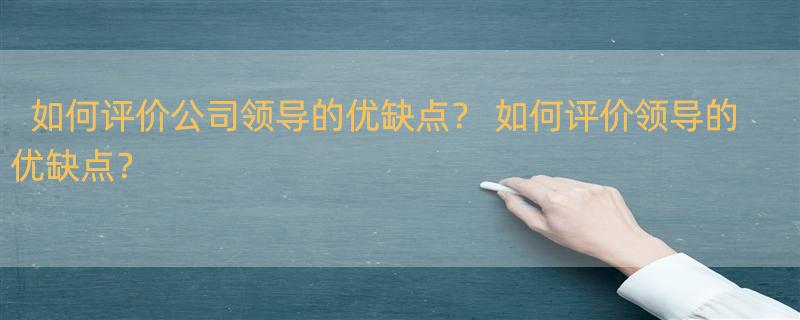 如何评价公司领导的优缺点？ 如何评价领导的优缺点？